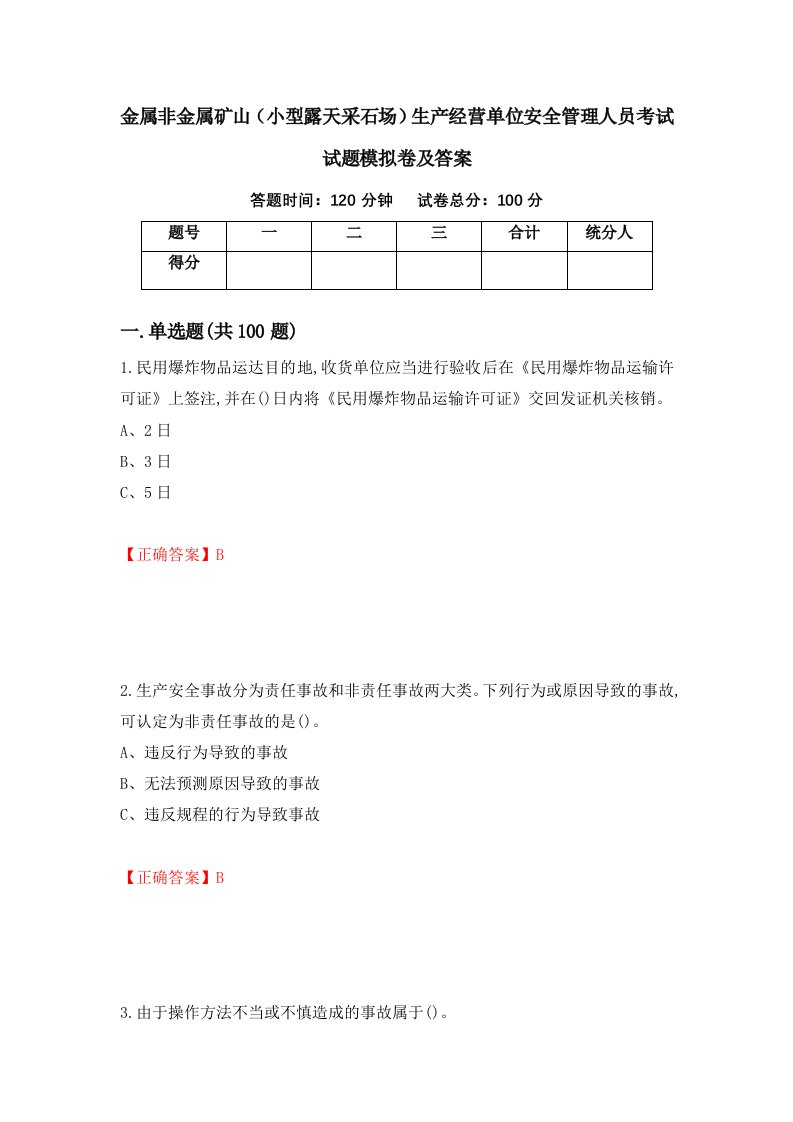 金属非金属矿山（小型露天采石场）生产经营单位安全管理人员考试试题模拟卷及答案

答题时间：120 分钟　试卷总分：100 分

| 题号 | 一 | 二 | 三 | 合计 | 统分人 |
|---|---|---|---|---|---|
| 得分 | | | | | |

一.单选题(共 100 题)

1.民用爆炸物品运达目的地,收货单位应当进行验收后在《民用爆炸物品运输许可证》上签注,并在()日内将《民用爆炸物品运输许可证》交回发证机关核销。
A、2 日
B、3 日
C、5 日

【正确答案】B

2.生产安全事故分为责任事故和非责任事故两大类。下列行为或原因导致的事故,可认定为非责任事故的是()。
A、违反行为导致的事故
B、无法预测原因导致的事故
C、违反规程的行为导致事故

【正确答案】B

3.由于操作方法不当或不慎造成的事故属于()。